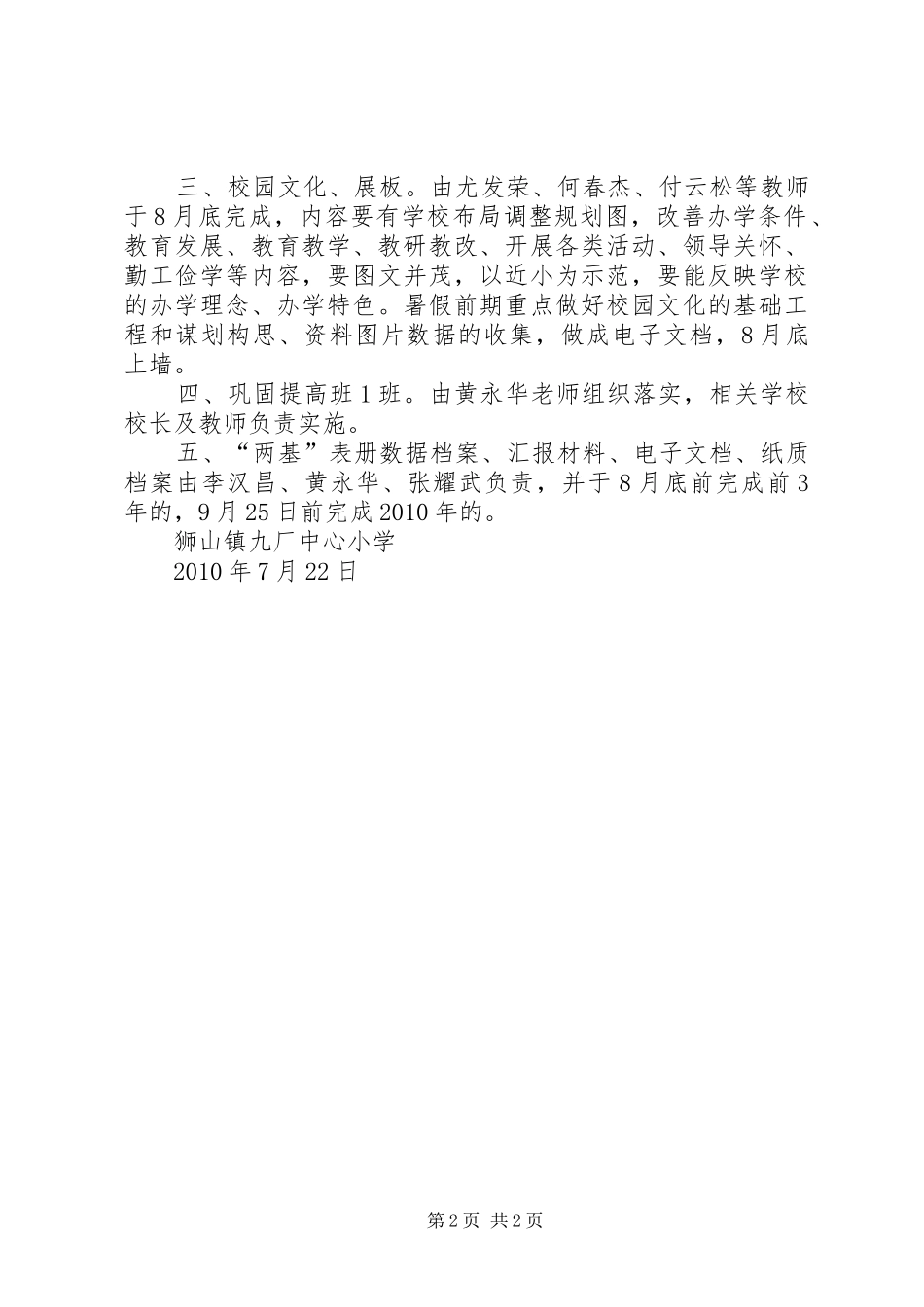 三、校园文化、展板。由尤发荣、何春杰、付云松等教师于8月底完成，内容要有学校布局调整规划图，改善办学条件、教育发展、教育教学、教研教改、开展各类活动、领导关怀、勤工俭学等内容，要图文并茂，以近小为示范，要能反映学校的办学理念、办学特色。暑假前期重点做好校园文化的基础工程和谋划构思、资料图片数据的收集，做成电子文档，8月底上墙。

四、巩固提高班1班。由黄永华老师组织落实，相关学校校长及教师负责实施。

五、“两基”表册数据档案、汇报材料、电子文档、纸质档案由李汉昌、黄永华、张耀武负责，并于8月底前完成前3年的，9月25日前完成2010年的。

狮山镇九厂中心小学

2010年7月22日

第2页 共2页